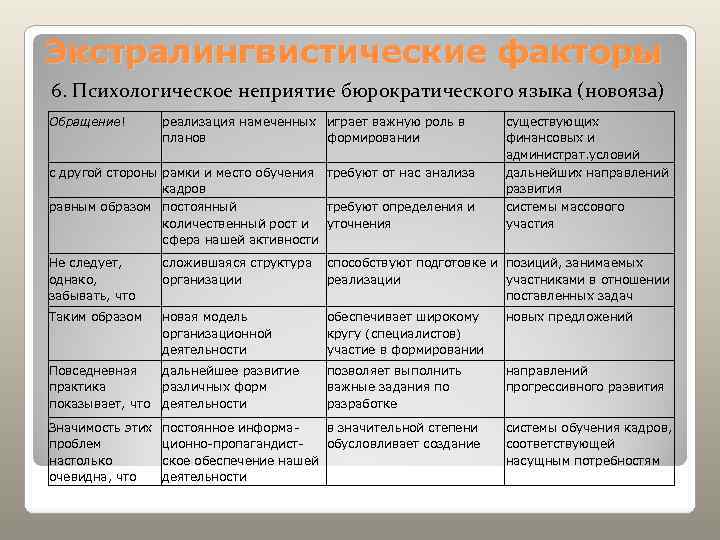 Экстралингвистические факторы

6. Психологическое неприятие бюрократического языка (новояза)

| Обращение! | реализация намеченных планов | играет важную роль в формировании | существующих финансовых и администрат.условий |
|---|---|---|---|
| с другой стороны | рамки и место обучения кадров | требуют от нас анализа | дальнейших направлений развития |
| равным образом | постоянный количественный рост и сфера нашей активности | требуют определения и уточнения | системы массового участия |
| Не следует, однако, забывать, что | сложившаяся структура организации | способствуют подготовке и реализации | позиций, занимаемых участниками в отношении поставленных задач |
| Таким образом | новая модель организационной деятельности | обеспечивает широкому кругу (специалистов) участие в формировании | новых предложений |
| Повседневная практика показывает, что | дальнейшее развитие различных форм деятельности | позволяет выполнить важные задания по разработке | направлений прогрессивного развития |
| Значимость этих проблем настолько очевидна, что | постоянное информационно-пропагандистское обеспечение нашей деятельности | в значительной степени обусловливает создание | системы обучения кадров, соответствующей насущным потребностям |